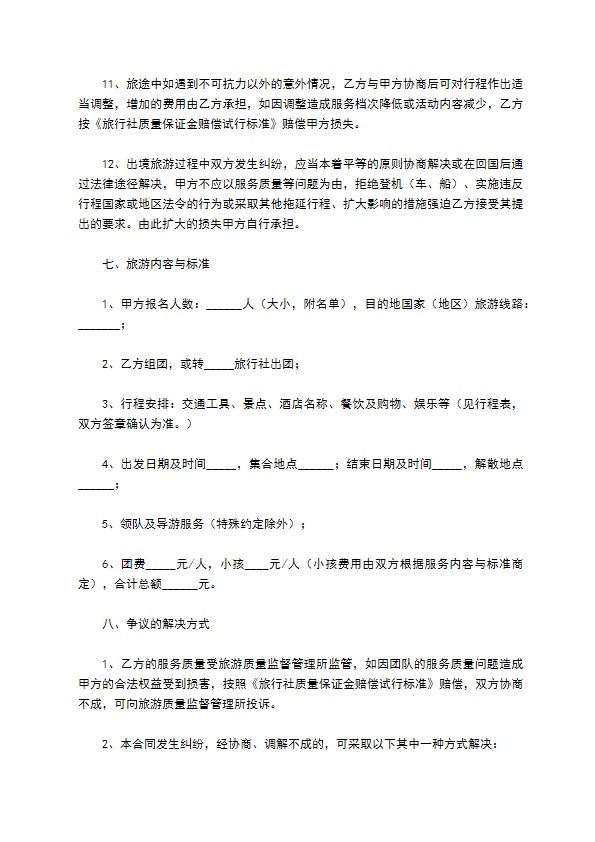 11、旅途中如遇到不可抗力以外的意外情况，乙方与甲方协商后可对行程作出适当调整，增加的费用由乙方承担，如因调整造成服务档次降低或活动内容减少，乙方按《旅行社质量保证金赔偿试行标准》赔偿甲方损失。

12、出境旅游过程中双方发生纠纷，应当本着平等的原则协商解决或在回国后通过法律途径解决，甲方不应以服务质量等问题为由，拒绝登机（车、船）、实施违反行程国家或地区法令的行为或采取其他拖延行程、扩大影响的措施强迫乙方接受其提出的要求。由此扩大的损失甲方自行承担。

七、旅游内容与标准

1、甲方报名人数：______人（大小，附名单），目的地国家（地区）旅游线路：_______；

2、乙方组团，或转_____旅行社出团；

3、行程安排：交通工具、景点、酒店名称、餐饮及购物、娱乐等（见行程表，双方签章确认为准。）

4、出发日期及时间_____，集合地点______；结束日期及时间_____，解散地点______；

5、领队及导游服务（特殊约定除外）；

6、团费_____元/人，小孩____元/人（小孩费用由双方根据服务内容与标准商定），合计总额______元。

八、争议的解决方式

1、乙方的服务质量受旅游质量监督管理所监管，如因团队的服务质量问题造成甲方的合法权益受到损害，按照《旅行社质量保证金赔偿试行标准》赔偿，双方协商不成，可向旅游质量监督管理所投诉。

2、本合同发生纠纷，经协商、调解不成的，可采取以下其中一种方式解决：